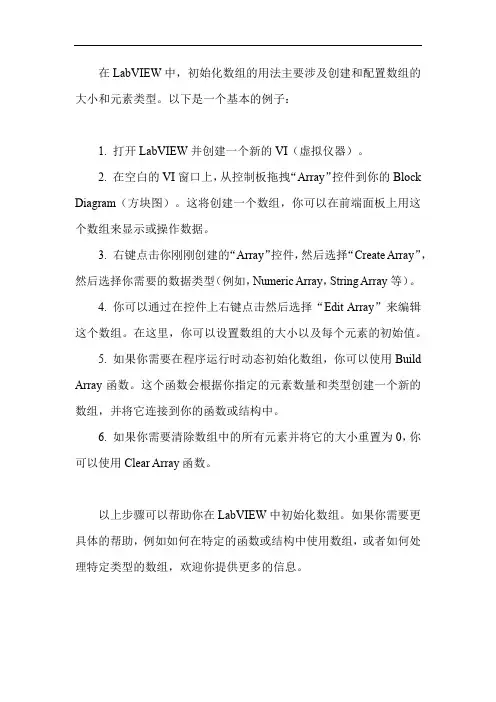 在 LabVIEW 中，初始化数组的用法主要涉及创建和配置数组的大小和元素类型。以下是一个基本的例子：

1. 打开 LabVIEW 并创建一个新的 VI（虚拟仪器）。

2. 在空白的 VI 窗口上，从控制板拖拽“Array”控件到你的 Block Diagram（方块图）。这将创建一个数组，你可以在前端面板上用这个数组来显示或操作数据。

3. 右键点击你刚刚创建的“Array”控件，然后选择“Create Array”，然后选择你需要的数据类型（例如，Numeric Array，String Array 等）。

4. 你可以通过在控件上右键点击然后选择“Edit Array”来编辑这个数组。在这里，你可以设置数组的大小以及每个元素的初始值。

5. 如果你需要在程序运行时动态初始化数组，你可以使用 Build Array 函数。这个函数会根据你指定的元素数量和类型创建一个新的数组，并将它连接到你的函数或结构中。

6. 如果你需要清除数组中的所有元素并将它的大小重置为 0，你可以使用 Clear Array 函数。

以上步骤可以帮助你在 LabVIEW 中初始化数组。如果你需要更具体的帮助，例如如何在特定的函数或结构中使用数组，或者如何处理特定类型的数组，欢迎你提供更多的信息。